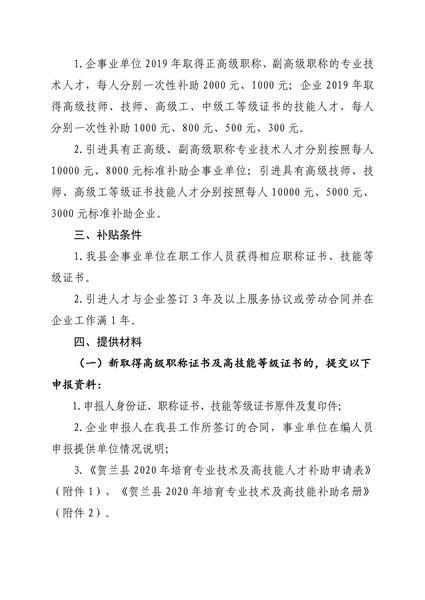 1. 企事业单位 2019 年取得正高级职称、副高级职称的专业技术人才，每人分别一次性补助 2000 元、1000 元；企业 2019 年取得高级技师、技师、高级工、中级工等级证书的技能人才，每人分别一次性补助 1000 元、800 元、500 元、300 元。

2. 引进具有正高级、副高级职称专业技术人才分别按照每人 10000 元、8000 元标准补助企事业单位；引进具有高级技师、技师、高级工等级证书技能人才分别按照每人 10000 元、5000 元、3000 元标准补助企业。

三、补贴条件

1. 我县企事业单位在职工作人员获得相应职称证书、技能等级证书。

2. 引进人才与企业签订 3 年及以上服务协议或劳动合同并在企业工作满 1 年。

四、提供材料

（一）新取得高级职称证书及高技能等级证书的，提交以下申报资料：

1. 申报人身份证、职称证书、技能等级证书原件及复印件；

2. 企业申报人在我县工作所签订的合同，事业单位在编人员申报提供单位情况说明；

3. 《贺兰县 2020 年培育专业技术及高技能人才补助申请表》（附件 1），《贺兰县 2020 年培育专业技术及高技能补助名册》（附件 2）。